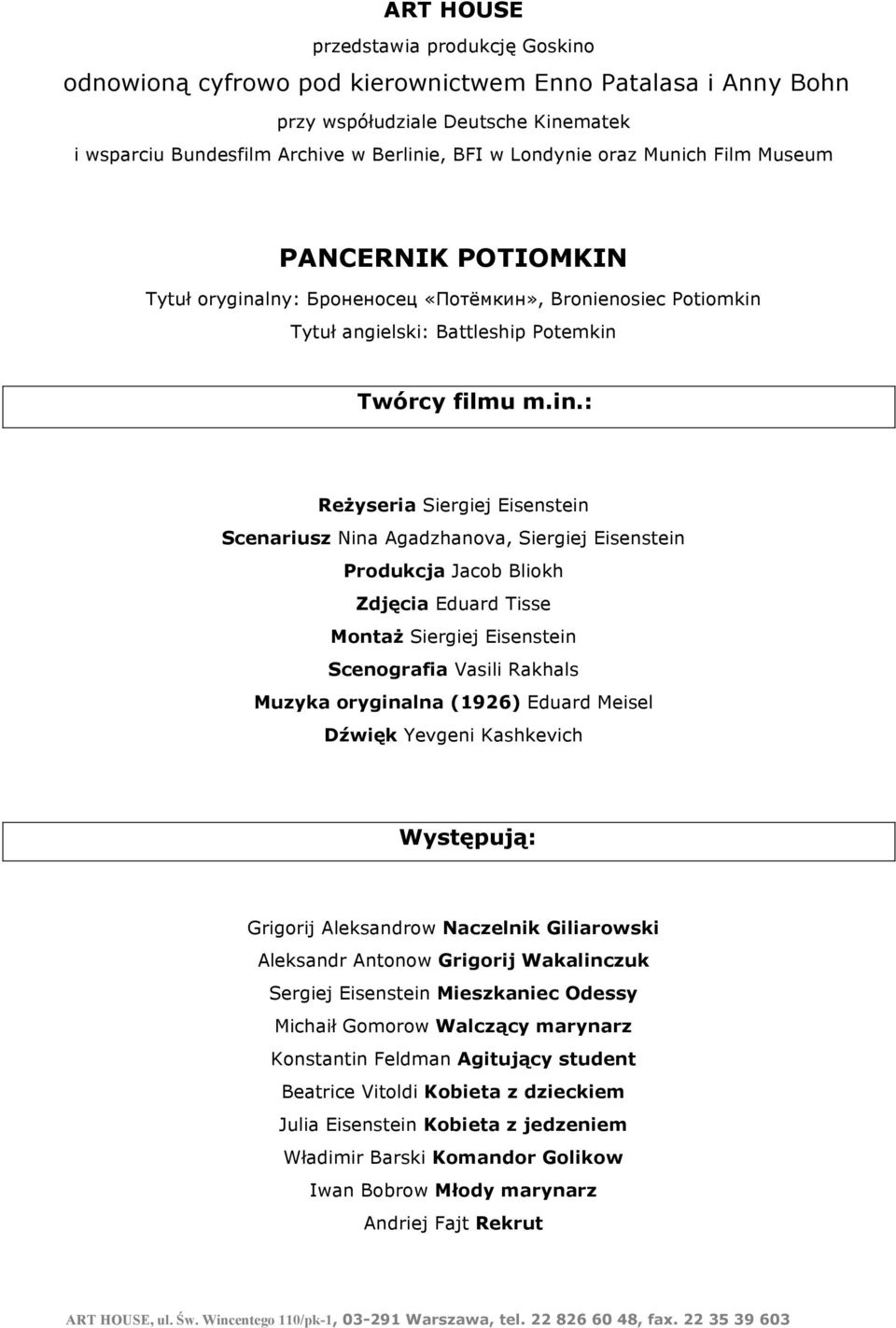 ART HOUSE
przedstawia produkcję Goskino
odnowioną cyfrowo pod kierownictwem Enno Patalasa i Anny Bohn
przy współudziale Deutsche Kinematek
i wsparciu Bundesfilm Archive w Berlinie, BFI w Londynie oraz Munich Film Museum

PANCERNIK POTIOMKIN
Tytuł oryginalny: Броненосец «Потёмкин», Bronienosiec Potiomkin
Tytuł angielski: Battleship Potemkin

Twórcy filmu m.in.:

Reżyseria Siergiej Eisenstein
Scenariusz Nina Agadzhanova, Siergiej Eisenstein
Produkcja Jacob Bliokh
Zdjęcia Eduard Tisse
Montaż Siergiej Eisenstein
Scenografia Vasili Rakhals
Muzyka oryginalna (1926) Eduard Meisel
Dźwięk Yevgeni Kashkevich

Występują:

Grigorij Aleksandrow Naczelnik Giliarowski
Aleksandr Antonow Grigorij Wakalinczuk
Sergiej Eisenstein Mieszkaniec Odessy
Michaił Gomorow Walczący marynarz
Konstantin Feldman Agitujący student
Beatrice Vitoldi Kobieta z dzieckiem
Julia Eisenstein Kobieta z jedzeniem
Władimir Barski Komandor Golikow
Iwan Bobrow Młody marynarz
Andriej Fajt Rekrut

ART HOUSE, ul. Św. Wincentego 110/pk-1, 03-291 Warszawa, tel. 22 826 60 48, fax. 22 35 39 603